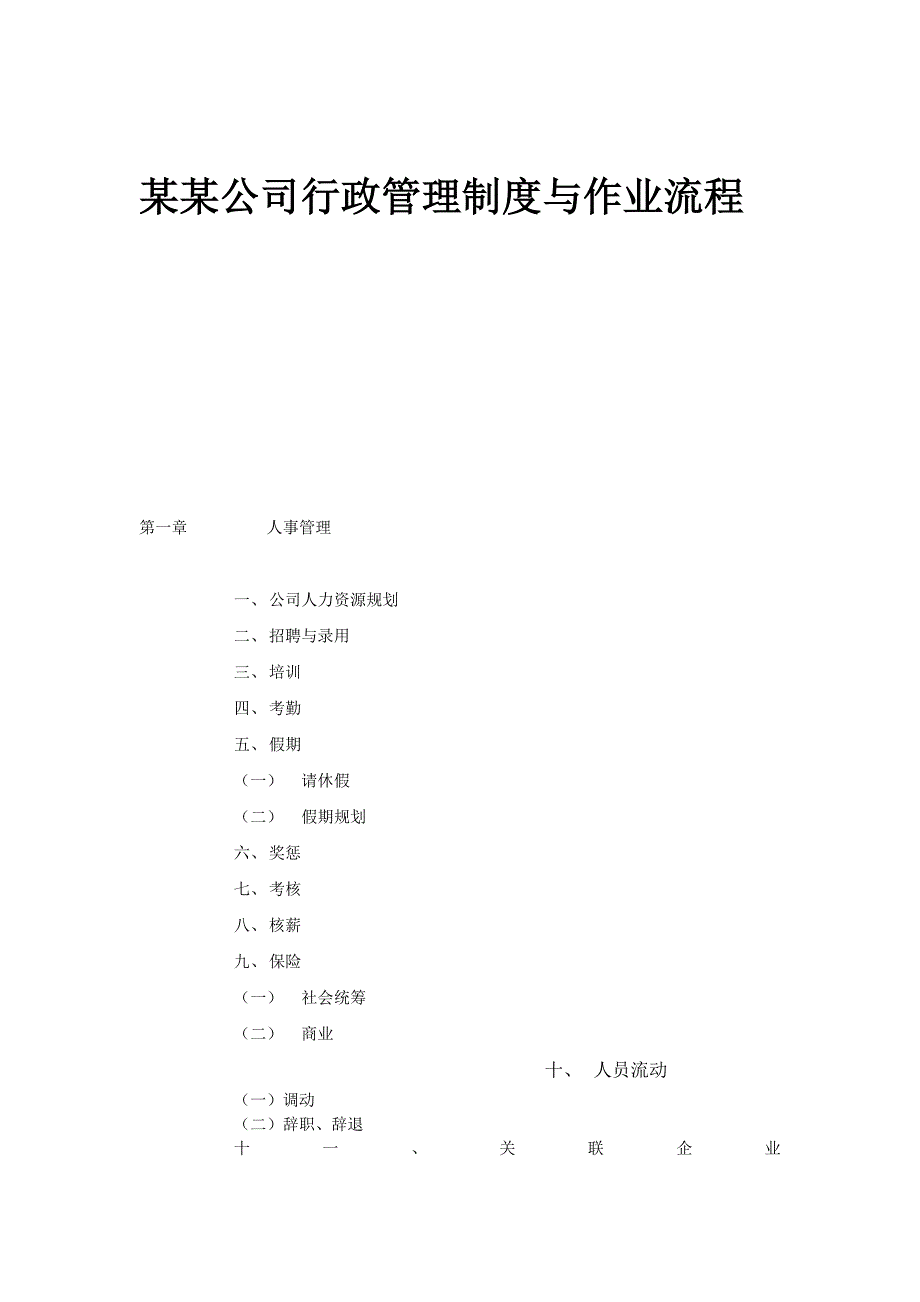 某某公司行政管理制度与作业流程

第一章　　人事管理

一、公司人力资源规划

二、招聘与录用

三、培训

四、考勤

五、假期

（一）　请休假

（二）　假期规划

六、奖惩

七、考核

八、核薪

九、保险

（一）　社会统筹

（二）　商业

十、　人员流动

（一）调动

（二）辞职、辞退

十一、关联企业